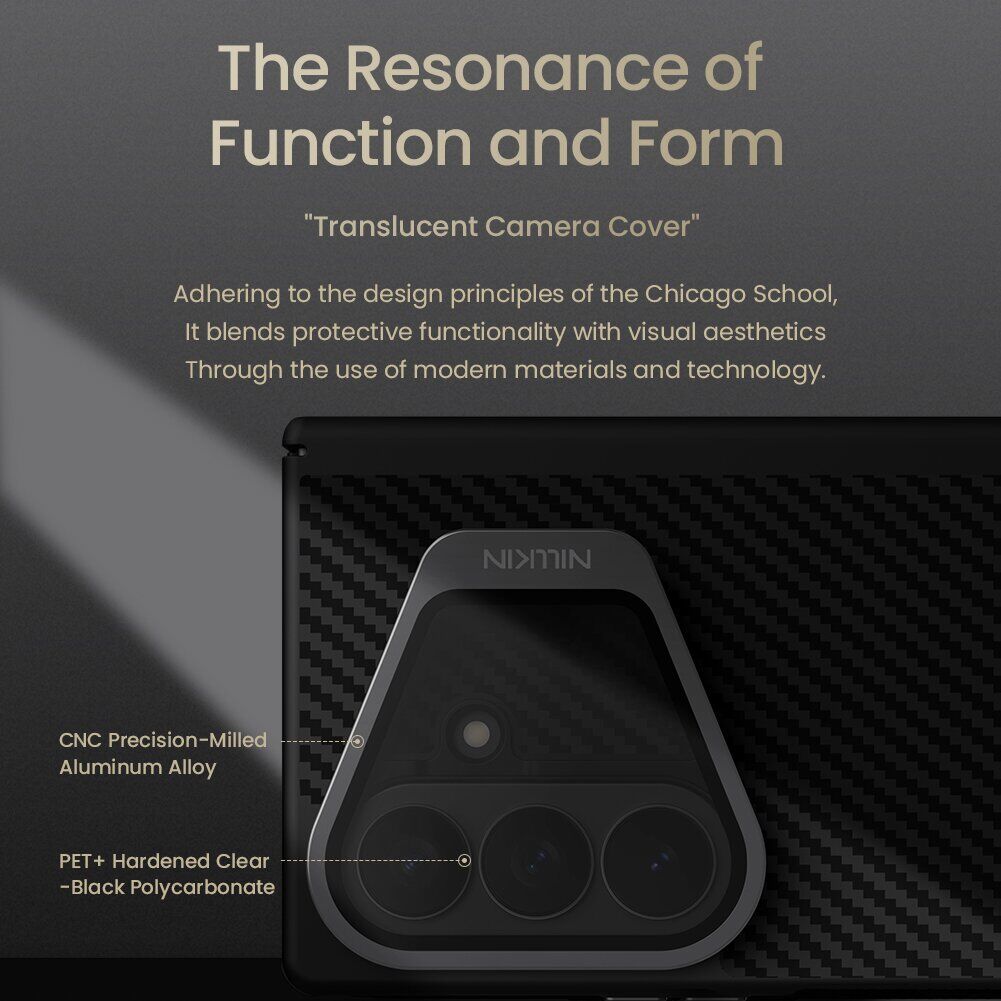 The Resonance of Function and Form

"Translucent Camera Cover"

Adhering to the design principles of the Chicago School, It blends protective functionality with visual aesthetics Through the use of modern materials and technology.

NILLKIN

CNC Precision-Milled
Aluminum Alloy

PET+ Hardened Clear
-Black Polycarbonate